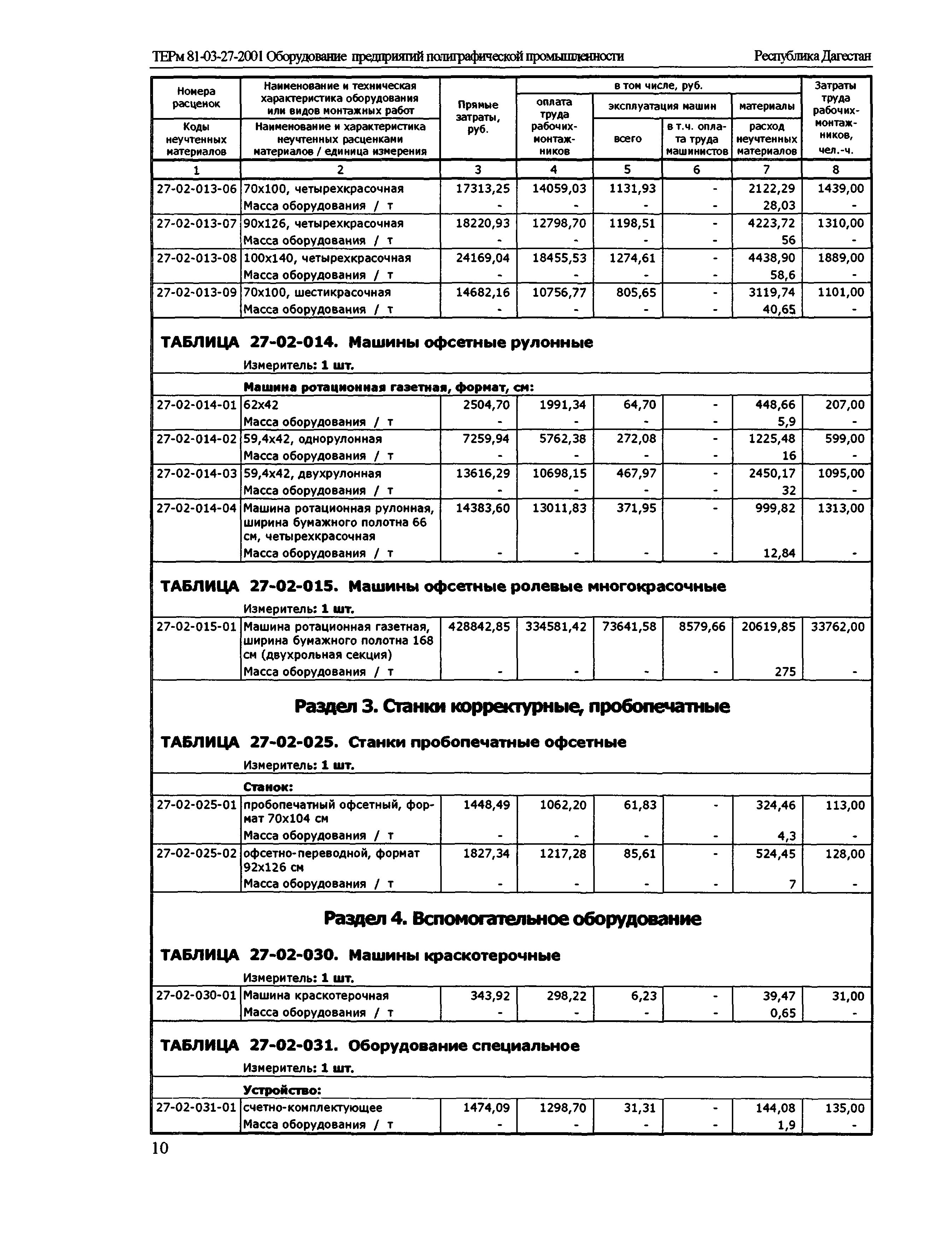 ТЕРм 81-03-27-2001 Оборудование предприятий полиграфической промышленности Республика Дагестан

| Номера расценок / Коды неучтенных материалов | Наименование и техническая характеристика оборудования или видов монтажных работ / Наименование и характеристика неучтенных расценками материалов / единица измерения | Прямые затраты, руб. | в том числе, руб. оплата труда рабочих-монтажников | эксплуатация машин всего | в т.ч. оплата труда машинистов | материалы расход неучтенных материалов | Затраты труда рабочих-монтажников, чел.-ч. |
|---|---|---|---|---|---|---|---|
| 1 | 2 | 3 | 4 | 5 | 6 | 7 | 8 |
| 27-02-013-06 | 70х100, четырехкрасочная | 17313,25 | 14059,03 | 1131,93 | - | 2122,29 | 1439,00 |
| | Масса оборудования / т | - | - | - | - | 28,03 | - |
| 27-02-013-07 | 90х126, четырехкрасочная | 18220,93 | 12798,70 | 1198,51 | - | 4223,72 | 1310,00 |
| | Масса оборудования / т | - | - | - | - | 56 | - |
| 27-02-013-08 | 100х140, четырехкрасочная | 24169,04 | 18455,53 | 1274,61 | - | 4438,90 | 1889,00 |
| | Масса оборудования / т | - | - | - | - | 58,6 | - |
| 27-02-013-09 | 70х100, шестикрасочная | 14682,16 | 10756,77 | 805,65 | - | 3119,74 | 1101,00 |
| | Масса оборудования / т | - | - | - | - | 40,65 | - |

ТАБЛИЦА 27-02-014. Машины офсетные рулонные
Измеритель: 1 шт.

Машина ротационная газетная, формат, см:

| | | | | | | | |
|---|---|---|---|---|---|---|---|
| 27-02-014-01 | 62х42 | 2504,70 | 1991,34 | 64,70 | - | 448,66 | 207,00 |
| | Масса оборудования / т | - | - | - | - | 5,9 | - |
| 27-02-014-02 | 59,4х42, однорулонная | 7259,94 | 5762,38 | 272,08 | - | 1225,48 | 599,00 |
| | Масса оборудования / т | - | - | - | - | 16 | - |
| 27-02-014-03 | 59,4х42, двухрулонная | 13616,29 | 10698,15 | 467,97 | - | 2450,17 | 1095,00 |
| | Масса оборудования / т | - | - | - | - | 32 | - |
| 27-02-014-04 | Машина ротационная рулонная, ширина бумажного полотна 66 см, четырехкрасочная | 14383,60 | 13011,83 | 371,95 | - | 999,82 | 1313,00 |
| | Масса оборудования / т | - | - | - | - | 12,84 | - |

ТАБЛИЦА 27-02-015. Машины офсетные ролевые многокрасочные
Измеритель: 1 шт.

| | | | | | | | |
|---|---|---|---|---|---|---|---|
| 27-02-015-01 | Машина ротационная газетная, ширина бумажного полотна 168 см (двухрольная секция) | 428842,85 | 334581,42 | 73641,58 | 8579,66 | 20619,85 | 33762,00 |
| | Масса оборудования / т | - | - | - | - | 275 | - |

Раздел 3. Станки корректурные, пробопечатные

ТАБЛИЦА 27-02-025. Станки пробопечатные офсетные
Измеритель: 1 шт.

Станок:

| | | | | | | | |
|---|---|---|---|---|---|---|---|
| 27-02-025-01 | пробопечатный офсетный, формат 70х104 см | 1448,49 | 1062,20 | 61,83 | - | 324,46 | 113,00 |
| | Масса оборудования / т | - | - | - | - | 4,3 | - |
| 27-02-025-02 | офсетно-переводной, формат 92х126 см | 1827,34 | 1217,28 | 85,61 | - | 524,45 | 128,00 |
| | Масса оборудования / т | - | - | - | - | 7 | - |

Раздел 4. Вспомогательное оборудование

ТАБЛИЦА 27-02-030. Машины краскотерочные
Измеритель: 1 шт.

| | | | | | | | |
|---|---|---|---|---|---|---|---|
| 27-02-030-01 | Машина краскотерочная | 343,92 | 298,22 | 6,23 | - | 39,47 | 31,00 |
| | Масса оборудования / т | - | - | - | - | 0,65 | - |

ТАБЛИЦА 27-02-031. Оборудование специальное
Измеритель: 1 шт.

Устройство:

| | | | | | | | |
|---|---|---|---|---|---|---|---|
| 27-02-031-01 | счетно-комплектующее | 1474,09 | 1298,70 | 31,31 | - | 144,08 | 135,00 |
| | Масса оборудования / т | - | - | - | - | 1,9 | - |

10